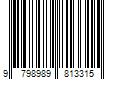 9 798989 813315